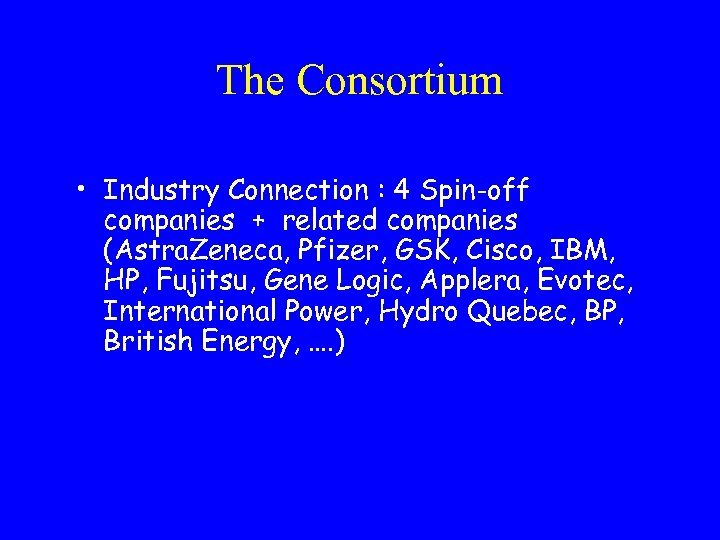 The Consortium

• Industry Connection : 4 Spin-off companies + related companies (AstraZeneca, Pfizer, GSK, Cisco, IBM, HP, Fujitsu, Gene Logic, Applera, Evotec, International Power, Hydro Quebec, BP, British Energy, ….)